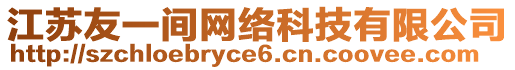 江苏友一间网络科技有限公司
http://szchloebryce6.cn.coovee.com